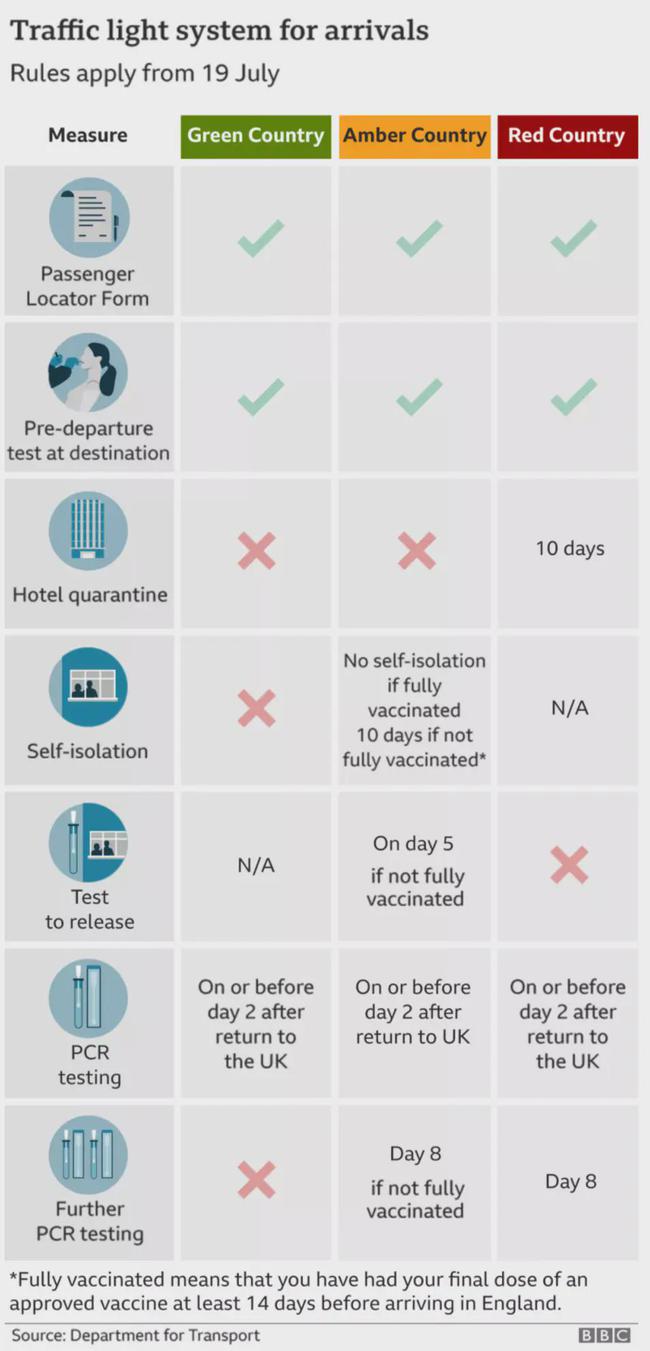 Traffic light system for arrivals

Rules apply from 19 July

| Measure | Green Country | Amber Country | Red Country |
|---|---|---|---|
| Passenger Locator Form | ✓ | ✓ | ✓ |
| Pre-departure test at destination | ✓ | ✓ | ✓ |
| Hotel quarantine | ✗ | ✗ | 10 days |
| Self-isolation | ✗ | No self-isolation if fully vaccinated 10 days if not fully vaccinated* | N/A |
| Test to release | N/A | On day 5 if not fully vaccinated | ✗ |
| PCR testing | On or before day 2 after return to the UK | On or before day 2 after return to UK | On or before day 2 after return to the UK |
| Further PCR testing | ✗ | Day 8 if not fully vaccinated | Day 8 |

*Fully vaccinated means that you have had your final dose of an approved vaccine at least 14 days before arriving in England.

Source: Department for Transport

BBC